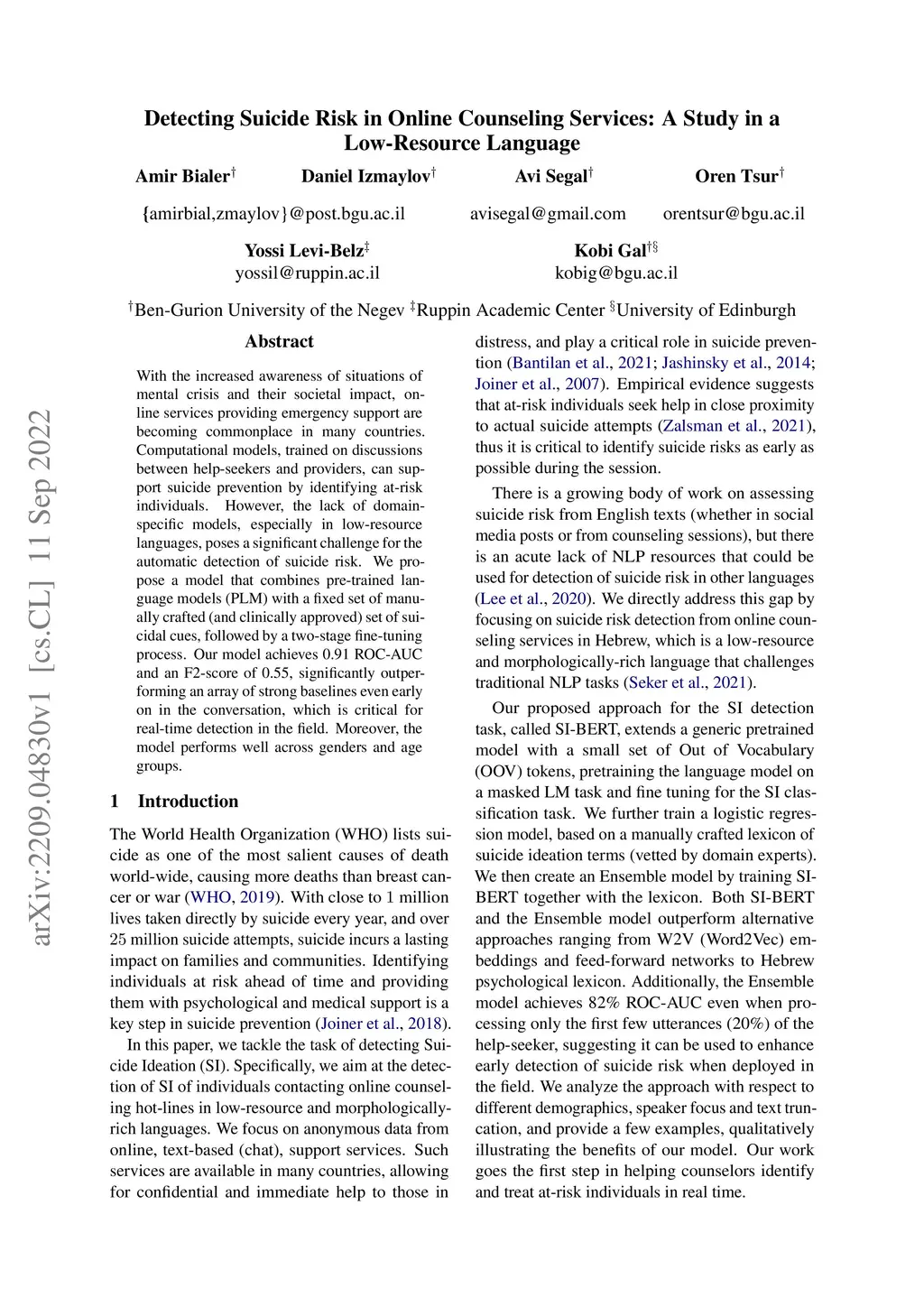 Detecting Suicide Risk in Online Counseling Services: A Study in a Low-Resource Language

Amir Bialer$^{\dagger}$ Daniel Izmaylov$^{\dagger}$ Avi Segal$^{\dagger}$ Oren Tsur$^{\dagger}$

{amirbial,zmaylov}@post.bgu.ac.il avisegal@gmail.com orentsur@bgu.ac.il

Yossi Levi-Belz$^{\ddagger}$
yossil@ruppin.ac.il

Kobi Gal$^{\dagger\S}$
kobig@bgu.ac.il

$^{\dagger}$Ben-Gurion University of the Negev $^{\ddagger}$Ruppin Academic Center $^{\S}$University of Edinburgh

arXiv:2209.04830v1 [cs.CL] 11 Sep 2022

Abstract

With the increased awareness of situations of mental crisis and their societal impact, online services providing emergency support are becoming commonplace in many countries. Computational models, trained on discussions between help-seekers and providers, can support suicide prevention by identifying at-risk individuals. However, the lack of domain-specific models, especially in low-resource languages, poses a significant challenge for the automatic detection of suicide risk. We propose a model that combines pre-trained language models (PLM) with a fixed set of manually crafted (and clinically approved) set of suicidal cues, followed by a two-stage fine-tuning process. Our model achieves 0.91 ROC-AUC and an F2-score of 0.55, significantly outperforming an array of strong baselines even early on in the conversation, which is critical for real-time detection in the field. Moreover, the model performs well across genders and age groups.

1 Introduction

The World Health Organization (WHO) lists suicide as one of the most salient causes of death world-wide, causing more deaths than breast cancer or war (WHO, 2019). With close to 1 million lives taken directly by suicide every year, and over 25 million suicide attempts, suicide incurs a lasting impact on families and communities. Identifying individuals at risk ahead of time and providing them with psychological and medical support is a key step in suicide prevention (Joiner et al., 2018).

In this paper, we tackle the task of detecting Suicide Ideation (SI). Specifically, we aim at the detection of SI of individuals contacting online counseling hot-lines in low-resource and morphologically-rich languages. We focus on anonymous data from online, text-based (chat), support services. Such services are available in many countries, allowing for confidential and immediate help to those in distress, and play a critical role in suicide prevention (Bantilan et al., 2021; Jashinsky et al., 2014; Joiner et al., 2007). Empirical evidence suggests that at-risk individuals seek help in close proximity to actual suicide attempts (Zalsman et al., 2021), thus it is critical to identify suicide risks as early as possible during the session.

There is a growing body of work on assessing suicide risk from English texts (whether in social media posts or from counseling sessions), but there is an acute lack of NLP resources that could be used for detection of suicide risk in other languages (Lee et al., 2020). We directly address this gap by focusing on suicide risk detection from online counseling services in Hebrew, which is a low-resource and morphologically-rich language that challenges traditional NLP tasks (Seker et al., 2021).

Our proposed approach for the SI detection task, called SI-BERT, extends a generic pretrained model with a small set of Out of Vocabulary (OOV) tokens, pretraining the language model on a masked LM task and fine tuning for the SI classification task. We further train a logistic regression model, based on a manually crafted lexicon of suicide ideation terms (vetted by domain experts). We then create an Ensemble model by training SI-BERT together with the lexicon. Both SI-BERT and the Ensemble model outperform alternative approaches ranging from W2V (Word2Vec) embeddings and feed-forward networks to Hebrew psychological lexicon. Additionally, the Ensemble model achieves 82% ROC-AUC even when processing only the first few utterances (20%) of the help-seeker, suggesting it can be used to enhance early detection of suicide risk when deployed in the field. We analyze the approach with respect to different demographics, speaker focus and text truncation, and provide a few examples, qualitatively illustrating the benefits of our model. Our work goes the first step in helping counselors identify and treat at-risk individuals in real time.